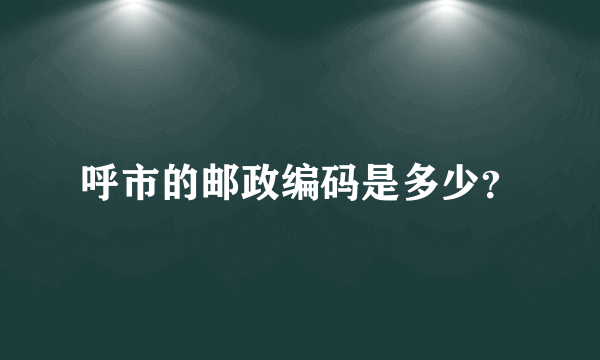 呼市的邮政编码是多少?